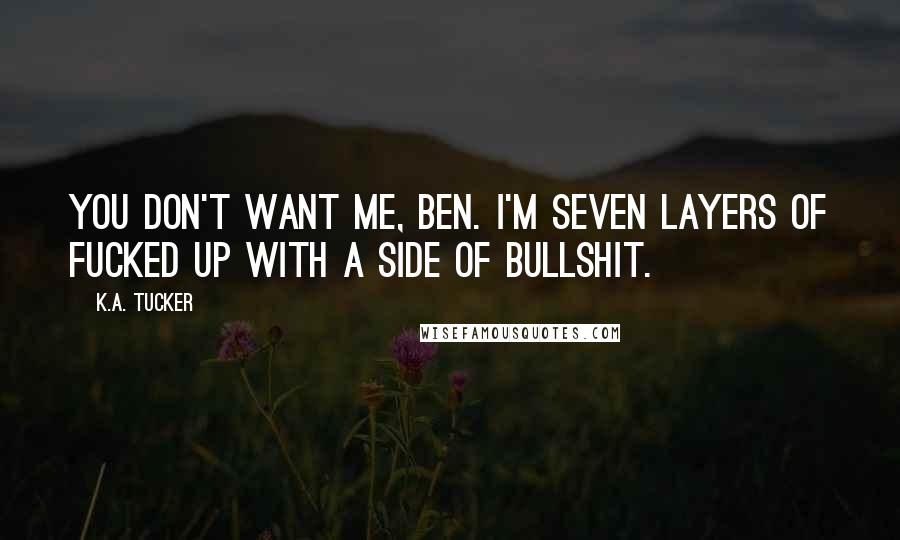 YOU DON'T WANT ME, BEN. I'M SEVEN LAYERS OF FUCKED UP WITH A SIDE OF BULLSHIT.

K.A. TUCKER

WISEFAMOUSQUOTES.COM